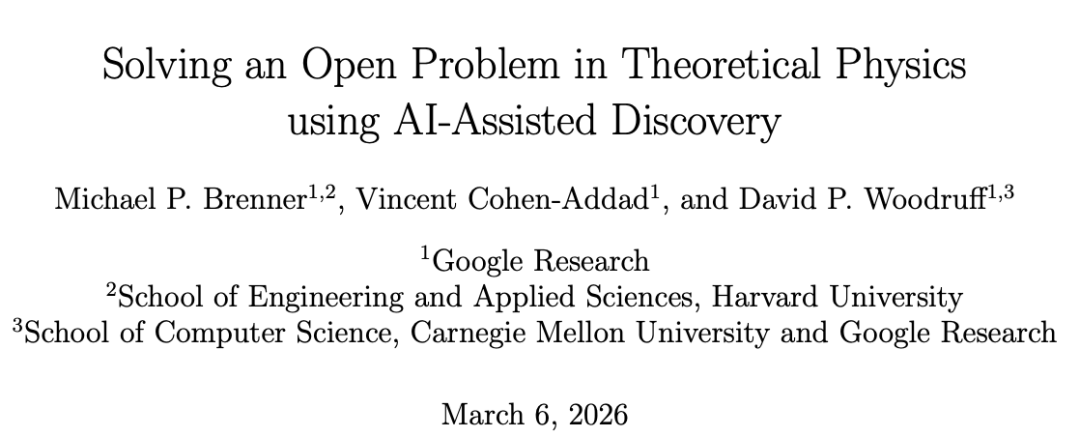 Solving an Open Problem in Theoretical Physics using AI-Assisted Discovery

Michael P. Brenner$^{1,2}$, Vincent Cohen-Addad$^{1}$, and David P. Woodruff$^{1,3}$

$^{1}$Google Research
$^{2}$School of Engineering and Applied Sciences, Harvard University
$^{3}$School of Computer Science, Carnegie Mellon University and Google Research

March 6, 2026